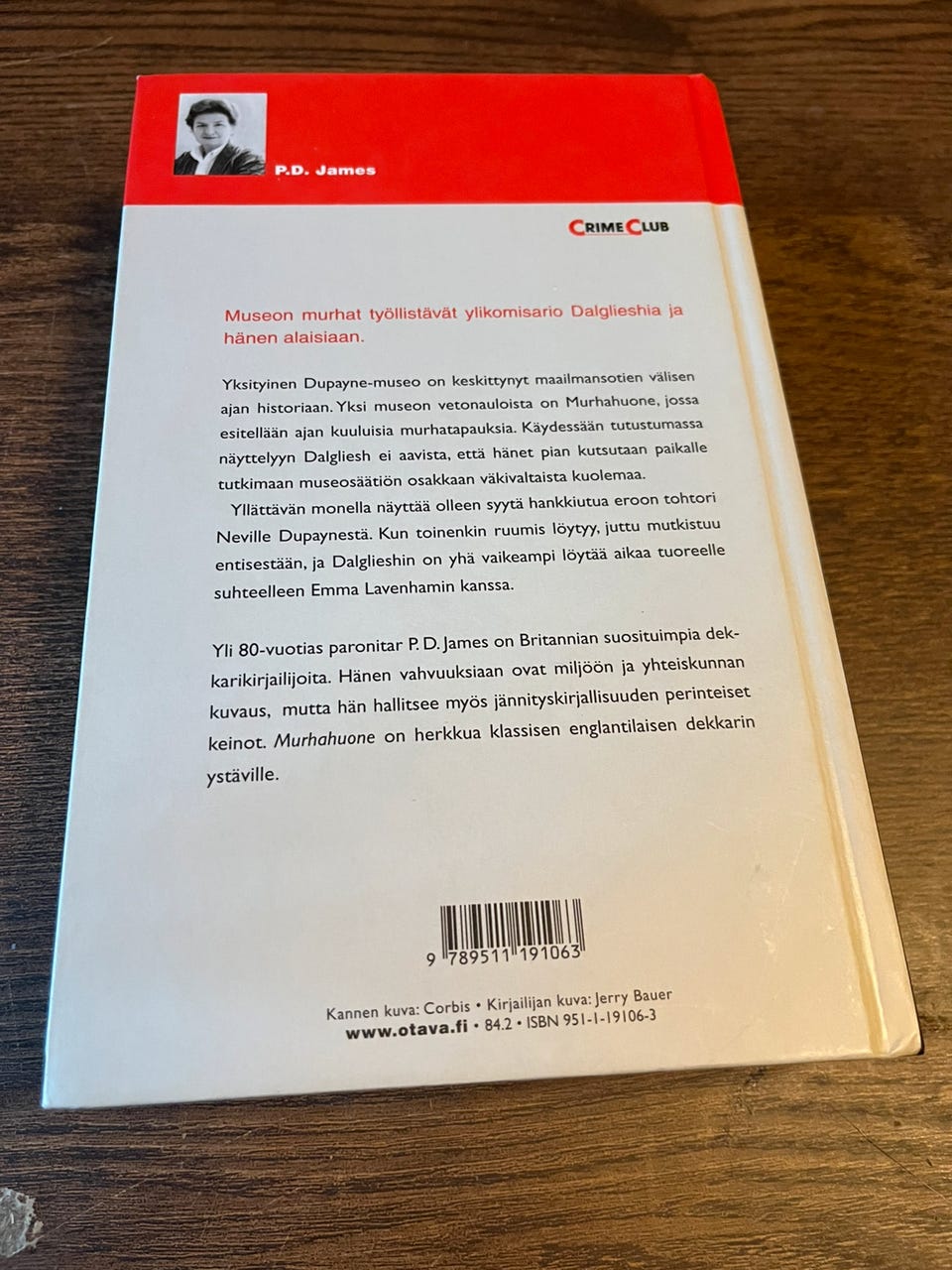 P.D. James

CRIME CLUB

Museon murhat työllistävät ylikomisario Dalglieshia ja hänen alaisiaan.

Yksityinen Dupayne-museo on keskittynyt maailmansotien välisen ajan historiaan. Yksi museon vetonauloista on Murhahuone, jossa esitellään ajan kuuluisia murhatapauksia. Käydessään tutustumassa näyttelyyn Dalgliesh ei aavista, että hänet pian kutsutaan paikalle tutkimaan museosäätiön osakkaan väkivaltaista kuolemaa.

Yllättävän monella näyttää olleen syytä hankkiutua eroon tohtori Neville Dupaynestä. Kun toinenkin ruumis löytyy, juttu mutkistuu entisestään, ja Dalglieshin on yhä vaikeampi löytää aikaa tuoreelle suhteelleen Emma Lavenhamin kanssa.

Yli 80-vuotias paronitar P. D. James on Britannian suosituimpia dekkarikirjailijoita. Hänen vahvuuksiaan ovat miljöön ja yhteiskunnan kuvaus, mutta hän hallitsee myös jännityskirjallisuuden perinteiset keinot. Murhahuone on herkkua klassisen englantilaisen dekkarin ystäville.

9 789511 191063

Kannen kuva: Corbis • Kirjailijan kuva: Jerry Bauer
www.otava.fi • 84.2 • ISBN 951-1-19106-3